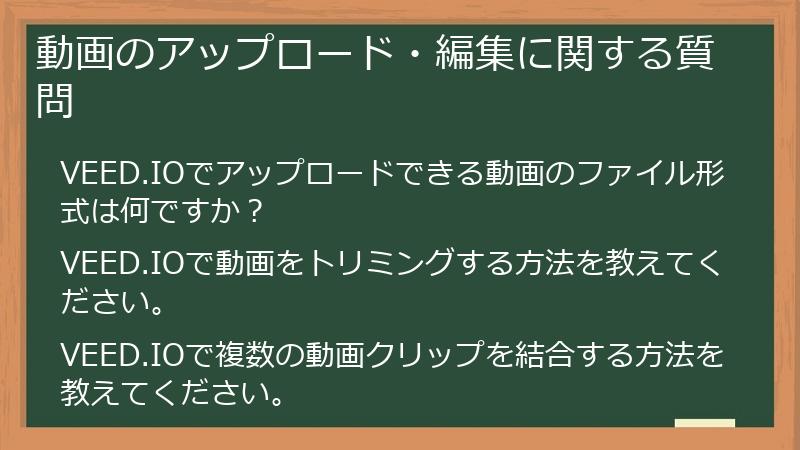 動画のアップロード・編集に関する質問

VEED.IOでアップロードできる動画のファイル形式は何ですか？

VEED.IOで動画をトリミングする方法を教えてください。

VEED.IOで複数の動画クリップを結合する方法を教えてください。